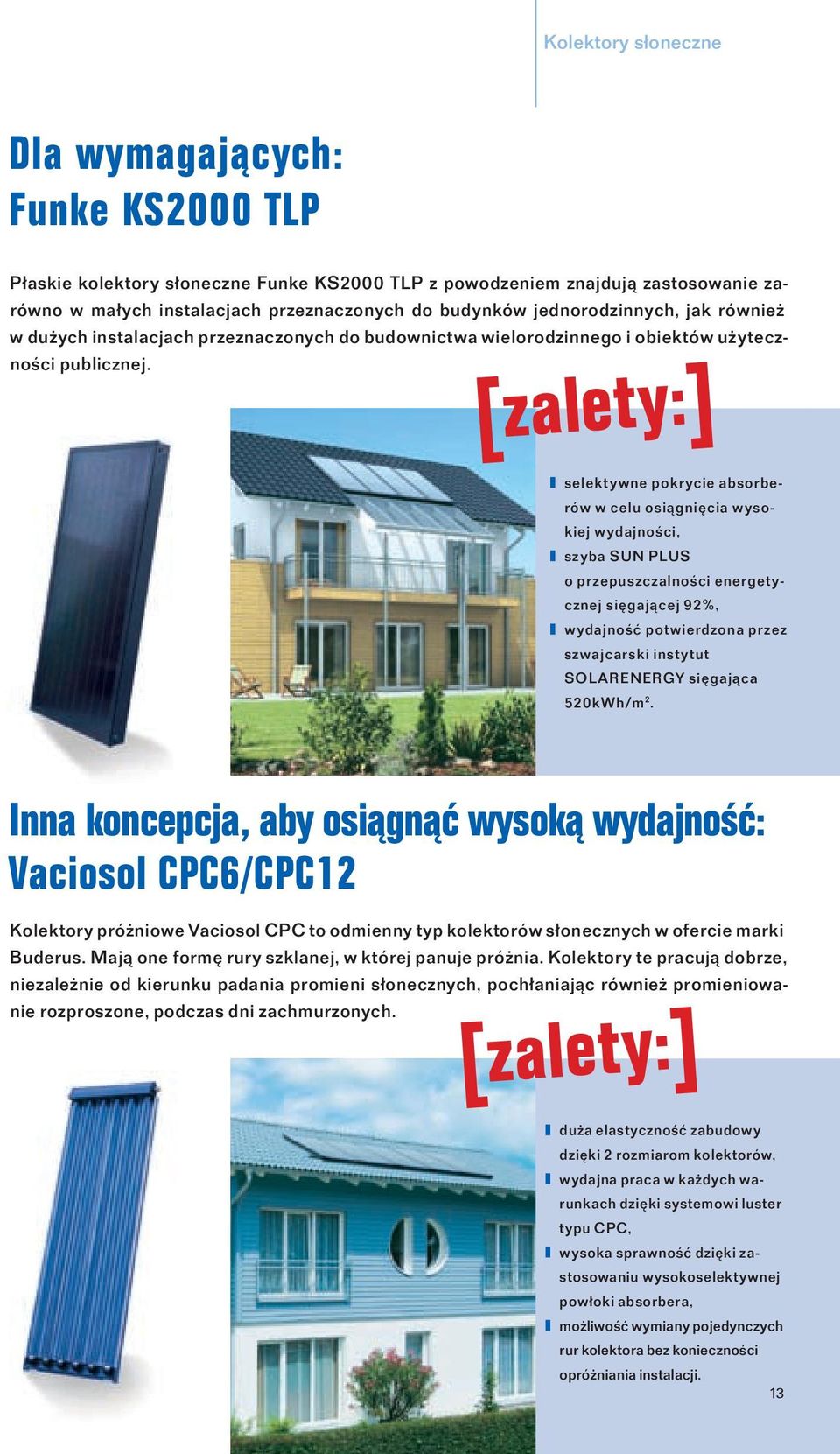 Kolektory słoneczne

Dla wymagających:
Funke KS2000 TLP

Płaskie kolektory słoneczne Funke KS2000 TLP z powodzeniem znajdują zastosowanie zarówno w małych instalacjach przeznaczonych do budynków jednorodzinnych, jak również w dużych instalacjach przeznaczonych do budownictwa wielorodzinnego i obiektów użyteczności publicznej.

[zalety:]

selektywne pokrycie absorberów w celu osiągnięcia wysokiej wydajności,
szyba SUN PLUS o przepuszczalności energetycznej sięgającej 92%,
wydajność potwierdzona przez szwajcarski instytut SOLARENERGY sięgająca 520kWh/m$^2$.

Inna koncepcja, aby osiągnąć wysoką wydajność:
Vaciosol CPC6/CPC12

Kolektory próżniowe Vaciosol CPC to odmienny typ kolektorów słonecznych w ofercie marki Buderus. Mają one formę rury szklanej, w której panuje próżnia. Kolektory te pracują dobrze, niezależnie od kierunku padania promieni słonecznych, pochłaniając również promieniowanie rozproszone, podczas dni zachmurzonych.

[zalety:]

duża elastyczność zabudowy dzięki 2 rozmiarom kolektorów,
wydajna praca w każdych warunkach dzięki systemowi luster typu CPC,
wysoka sprawność dzięki zastosowaniu wysokoselektywnej powłoki absorbera,
możliwość wymiany pojedynczych rur kolektora bez konieczności opróżniania instalacji.

13